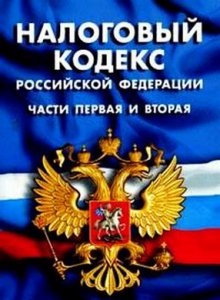 НАЛОГОВЫЙ КОДЕКС
РОССИЙСКОЙ ФЕДЕРАЦИИ

ЧАСТИ ПЕРВАЯ И ВТОРАЯ